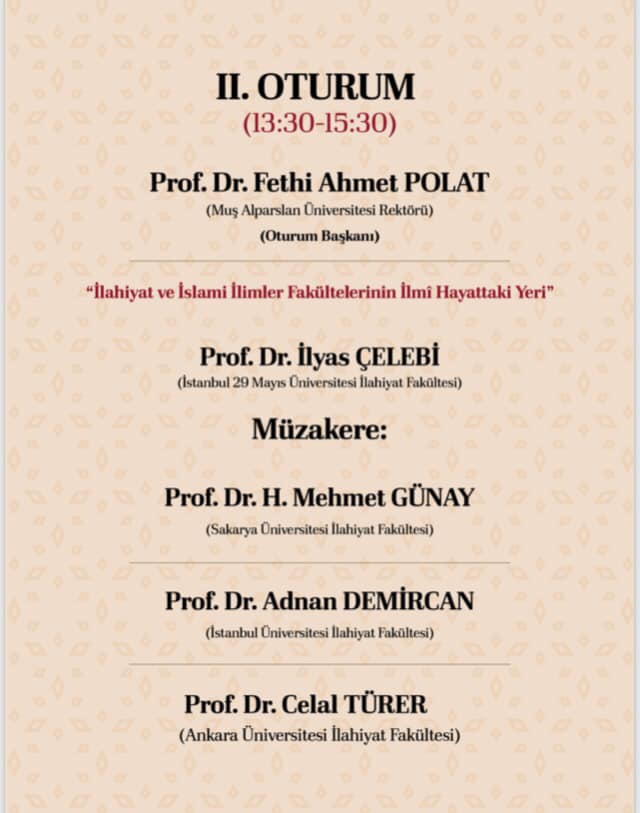 II. OTURUM
(13:30-15:30)

Prof. Dr. Fethi Ahmet POLAT
(Muş Alparslan Üniversitesi Rektörü)
(Oturum Başkanı)

"İlahiyat ve İslami İlimler Fakültelerinin İlmî Hayattaki Yeri"

Prof. Dr. İlyas ÇELEBİ
(İstanbul 29 Mayıs Üniversitesi İlahiyat Fakültesi)

Müzakere:

Prof. Dr. H. Mehmet GÜNAY
(Sakarya Üniversitesi İlahiyat Fakültesi)

Prof. Dr. Adnan DEMİRCAN
(İstanbul Üniversitesi İlahiyat Fakültesi)

Prof. Dr. Celal TÜRER
(Ankara Üniversitesi İlahiyat Fakültesi)